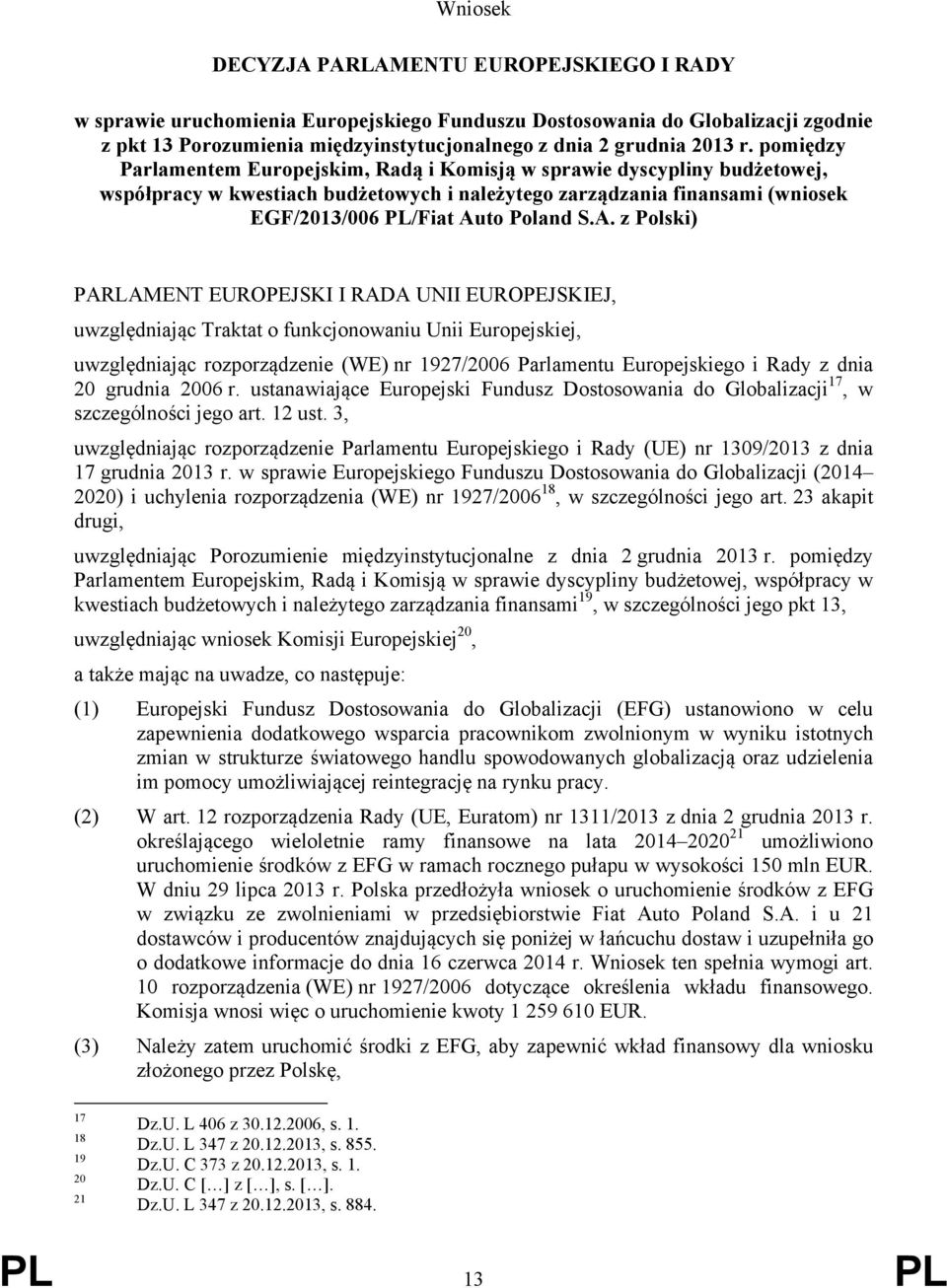 Wniosek

DECYZJA PARLAMENTU EUROPEJSKIEGO I RADY

w sprawie uruchomienia Europejskiego Funduszu Dostosowania do Globalizacji zgodnie z pkt 13 Porozumienia międzyinstytucjonalnego z dnia 2 grudnia 2013 r. pomiędzy Parlamentem Europejskim, Radą i Komisją w sprawie dyscypliny budżetowej, współpracy w kwestiach budżetowych i należytego zarządzania finansami (wniosek EGF/2013/006 PL/Fiat Auto Poland S.A. z Polski)

PARLAMENT EUROPEJSKI I RADA UNII EUROPEJSKIEJ,

uwzględniając Traktat o funkcjonowaniu Unii Europejskiej,

uwzględniając rozporządzenie (WE) nr 1927/2006 Parlamentu Europejskiego i Rady z dnia 20 grudnia 2006 r. ustanawiające Europejski Fundusz Dostosowania do Globalizacji$^{17}$, w szczególności jego art. 12 ust. 3,

uwzględniając rozporządzenie Parlamentu Europejskiego i Rady (UE) nr 1309/2013 z dnia 17 grudnia 2013 r. w sprawie Europejskiego Funduszu Dostosowania do Globalizacji (2014–2020) i uchylenia rozporządzenia (WE) nr 1927/2006$^{18}$, w szczególności jego art. 23 akapit drugi,

uwzględniając Porozumienie międzyinstytucjonalne z dnia 2 grudnia 2013 r. pomiędzy Parlamentem Europejskim, Radą i Komisją w sprawie dyscypliny budżetowej, współpracy w kwestiach budżetowych i należytego zarządzania finansami$^{19}$, w szczególności jego pkt 13,

uwzględniając wniosek Komisji Europejskiej$^{20}$,

a także mając na uwadze, co następuje:

(1) Europejski Fundusz Dostosowania do Globalizacji (EFG) ustanowiono w celu zapewnienia dodatkowego wsparcia pracownikom zwolnionym w wyniku istotnych zmian w strukturze światowego handlu spowodowanych globalizacją oraz udzielenia im pomocy umożliwiającej reintegrację na rynku pracy.

(2) W art. 12 rozporządzenia Rady (UE, Euratom) nr 1311/2013 z dnia 2 grudnia 2013 r. określającego wieloletnie ramy finansowe na lata 2014–2020$^{21}$ umożliwiono uruchomienie środków z EFG w ramach rocznego pułapu w wysokości 150 mln EUR. W dniu 29 lipca 2013 r. Polska przedłożyła wniosek o uruchomienie środków z EFG w związku ze zwolnieniami w przedsiębiorstwie Fiat Auto Poland S.A. i u 21 dostawców i producentów znajdujących się poniżej w łańcuchu dostaw i uzupełniła go o dodatkowe informacje do dnia 16 czerwca 2014 r. Wniosek ten spełnia wymogi art. 10 rozporządzenia (WE) nr 1927/2006 dotyczące określenia wkładu finansowego. Komisja wnosi więc o uruchomienie kwoty 1 259 610 EUR.

(3) Należy zatem uruchomić środki z EFG, aby zapewnić wkład finansowy dla wniosku złożonego przez Polskę,

17 Dz.U. L 406 z 30.12.2006, s. 1.
18 Dz.U. L 347 z 20.12.2013, s. 855.
19 Dz.U. C 373 z 20.12.2013, s. 1.
20 Dz.U. C […] z […], s. […].
21 Dz.U. L 347 z 20.12.2013, s. 884.

PL 13 PL